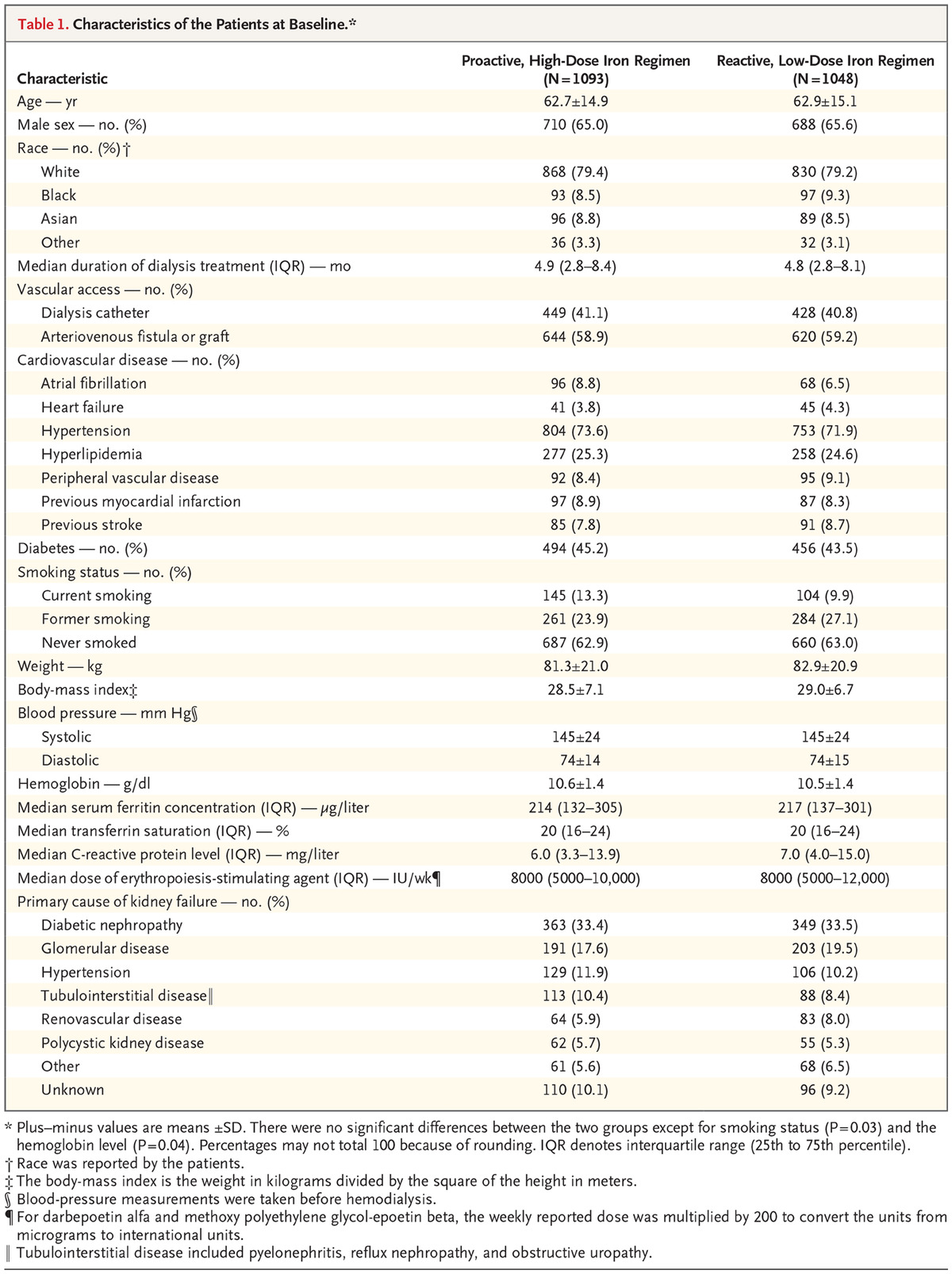 Table 1. Characteristics of the Patients at Baseline.*

| Characteristic | Proactive, High-Dose Iron Regimen (N=1093) | Reactive, Low-Dose Iron Regimen (N=1048) |
|---|---|---|
| Age — yr | 62.7±14.9 | 62.9±15.1 |
| Male sex — no. (%) | 710 (65.0) | 688 (65.6) |
| Race — no. (%)† | | |
| White | 868 (79.4) | 830 (79.2) |
| Black | 93 (8.5) | 97 (9.3) |
| Asian | 96 (8.8) | 89 (8.5) |
| Other | 36 (3.3) | 32 (3.1) |
| Median duration of dialysis treatment (IQR) — mo | 4.9 (2.8–8.4) | 4.8 (2.8–8.1) |
| Vascular access — no. (%) | | |
| Dialysis catheter | 449 (41.1) | 428 (40.8) |
| Arteriovenous fistula or graft | 644 (58.9) | 620 (59.2) |
| Cardiovascular disease — no. (%) | | |
| Atrial fibrillation | 96 (8.8) | 68 (6.5) |
| Heart failure | 41 (3.8) | 45 (4.3) |
| Hypertension | 804 (73.6) | 753 (71.9) |
| Hyperlipidemia | 277 (25.3) | 258 (24.6) |
| Peripheral vascular disease | 92 (8.4) | 95 (9.1) |
| Previous myocardial infarction | 97 (8.9) | 87 (8.3) |
| Previous stroke | 85 (7.8) | 91 (8.7) |
| Diabetes — no. (%) | 494 (45.2) | 456 (43.5) |
| Smoking status — no. (%) | | |
| Current smoking | 145 (13.3) | 104 (9.9) |
| Former smoking | 261 (23.9) | 284 (27.1) |
| Never smoked | 687 (62.9) | 660 (63.0) |
| Weight — kg | 81.3±21.0 | 82.9±20.9 |
| Body-mass index‡ | 28.5±7.1 | 29.0±6.7 |
| Blood pressure — mm Hg§ | | |
| Systolic | 145±24 | 145±24 |
| Diastolic | 74±14 | 74±15 |
| Hemoglobin — g/dl | 10.6±1.4 | 10.5±1.4 |
| Median serum ferritin concentration (IQR) — μg/liter | 214 (132–305) | 217 (137–301) |
| Median transferrin saturation (IQR) — % | 20 (16–24) | 20 (16–24) |
| Median C-reactive protein level (IQR) — mg/liter | 6.0 (3.3–13.9) | 7.0 (4.0–15.0) |
| Median dose of erythropoiesis-stimulating agent (IQR) — IU/wk¶ | 8000 (5000–10,000) | 8000 (5000–12,000) |
| Primary cause of kidney failure — no. (%) | | |
| Diabetic nephropathy | 363 (33.4) | 349 (33.5) |
| Glomerular disease | 191 (17.6) | 203 (19.5) |
| Hypertension | 129 (11.9) | 106 (10.2) |
| Tubulointerstitial disease‖ | 113 (10.4) | 88 (8.4) |
| Renovascular disease | 64 (5.9) | 83 (8.0) |
| Polycystic kidney disease | 62 (5.7) | 55 (5.3) |
| Other | 61 (5.6) | 68 (6.5) |
| Unknown | 110 (10.1) | 96 (9.2) |

* Plus–minus values are means ±SD. There were no significant differences between the two groups except for smoking status (P=0.03) and the hemoglobin level (P=0.04). Percentages may not total 100 because of rounding. IQR denotes interquartile range (25th to 75th percentile).
† Race was reported by the patients.
‡ The body-mass index is the weight in kilograms divided by the square of the height in meters.
§ Blood-pressure measurements were taken before hemodialysis.
¶ For darbepoetin alfa and methoxy polyethylene glycol-epoetin beta, the weekly reported dose was multiplied by 200 to convert the units from micrograms to international units.
‖ Tubulointerstitial disease included pyelonephritis, reflux nephropathy, and obstructive uropathy.